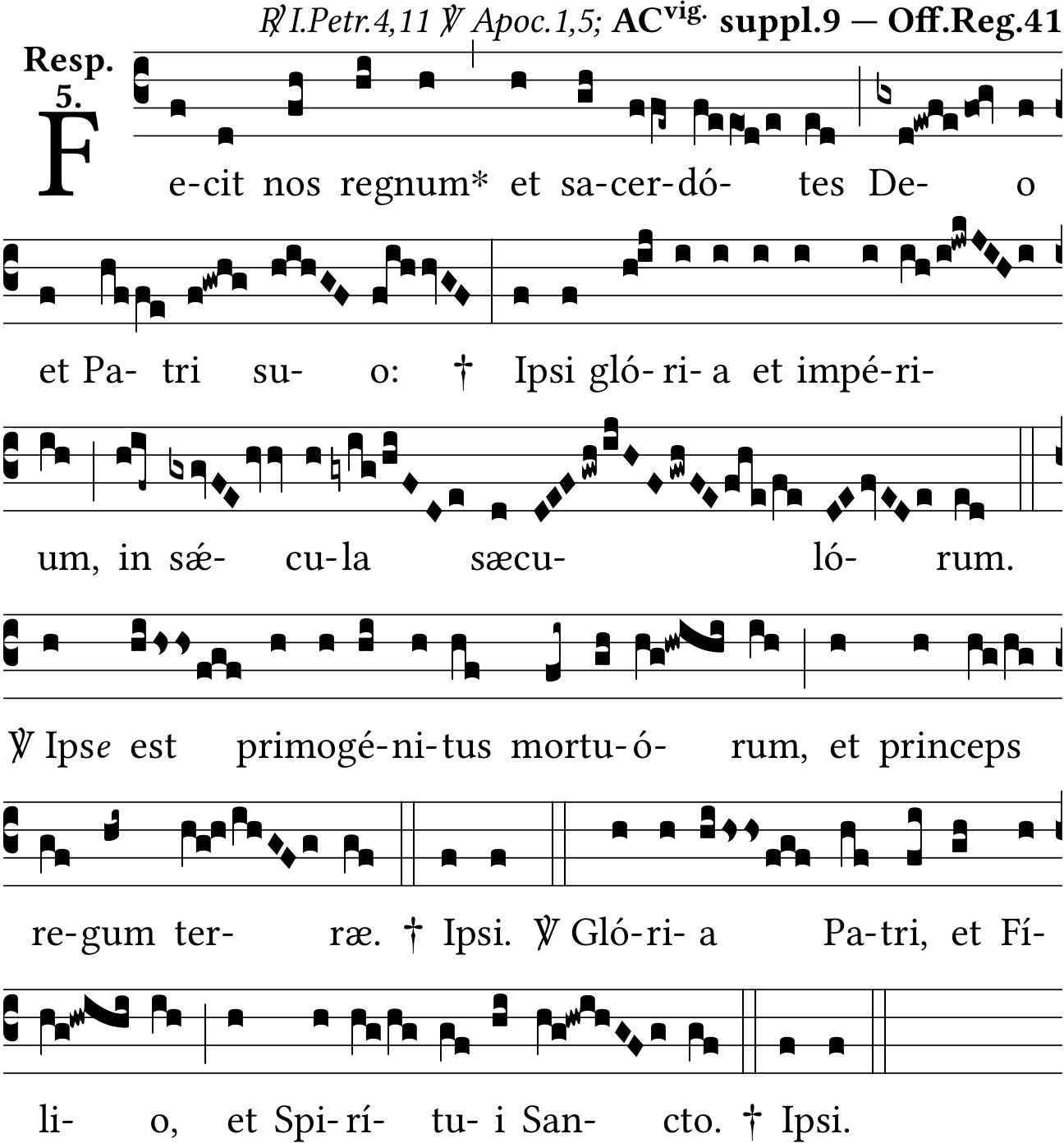 ℟ I.Petr.4,11 ℣ Apoc.1,5; AC$^{vig.}$ suppl.9 — Off.Reg.41

Resp. 5.

F e-cit nos regnum* et sa-cer-dó- tes De- o

et Pa- tri su- o: † Ipsi gló- ri- a et impé-ri-

um, in sǽ- cu-la sæcu- ló- rum.

℣ Ipse est primogé-ni-tus mortu-ó- rum, et princeps

re-gum ter- ræ. † Ipsi. ℣ Gló-ri- a Pa-tri, et Fí-

li- o, et Spi-rí- tu- i San- cto. † Ipsi.